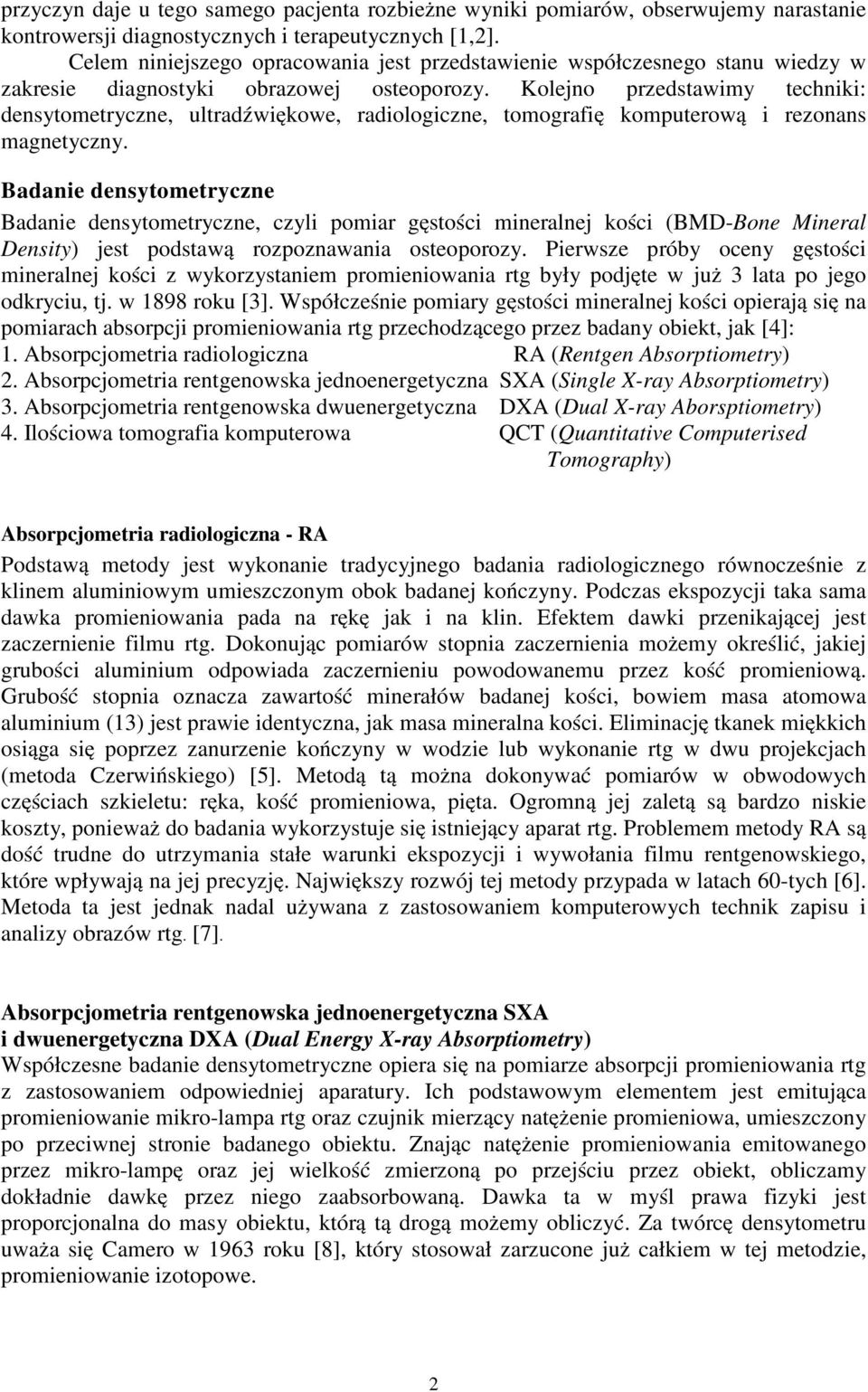 przyczyn daje u tego samego pacjenta rozbieżne wyniki pomiarów, obserwujemy narastanie kontrowersji diagnostycznych i terapeutycznych [1,2].

Celem niniejszego opracowania jest przedstawienie współczesnego stanu wiedzy w zakresie diagnostyki obrazowej osteoporozy. Kolejno przedstawimy techniki: densytometryczne, ultradźwiękowe, radiologiczne, tomografię komputerową i rezonans magnetyczny.

Badanie densytometryczne

Badanie densytometryczne, czyli pomiar gęstości mineralnej kości (BMD-Bone Mineral Density) jest podstawą rozpoznawania osteoporozy. Pierwsze próby oceny gęstości mineralnej kości z wykorzystaniem promieniowania rtg były podjęte w już 3 lata po jego odkryciu, tj. w 1898 roku [3]. Współcześnie pomiary gęstości mineralnej kości opierają się na pomiarach absorpcji promieniowania rtg przechodzącego przez badany obiekt, jak [4]:
1. Absorpcjometria radiologiczna RA (Rentgen Absorptiometry)
2. Absorpcjometria rentgenowska jednoenergetyczna SXA (Single X-ray Absorptiometry)
3. Absorpcjometria rentgenowska dwuenergetyczna DXA (Dual X-ray Aborsptiometry)
4. Ilościowa tomografia komputerowa QCT (Quantitative Computerised Tomography)

Absorpcjometria radiologiczna - RA

Podstawą metody jest wykonanie tradycyjnego badania radiologicznego równocześnie z klinem aluminiowym umieszczonym obok badanej kończyny. Podczas ekspozycji taka sama dawka promieniowania pada na rękę jak i na klin. Efektem dawki przenikającej jest zaczernienie filmu rtg. Dokonując pomiarów stopnia zaczernienia możemy określić, jakiej grubości aluminium odpowiada zaczernieniu powodowanemu przez kość promieniową. Grubość stopnia oznacza zawartość minerałów badanej kości, bowiem masa atomowa aluminium (13) jest prawie identyczna, jak masa mineralna kości. Eliminację tkanek miękkich osiąga się poprzez zanurzenie kończyny w wodzie lub wykonanie rtg w dwu projekcjach (metoda Czerwińskiego) [5]. Metodą tą można dokonywać pomiarów w obwodowych częściach szkieletu: ręka, kość promieniowa, pięta. Ogromną jej zaletą są bardzo niskie koszty, ponieważ do badania wykorzystuje się istniejący aparat rtg. Problemem metody RA są dość trudne do utrzymania stałe warunki ekspozycji i wywołania filmu rentgenowskiego, które wpływają na jej precyzję. Największy rozwój tej metody przypada w latach 60-tych [6]. Metoda ta jest jednak nadal używana z zastosowaniem komputerowych technik zapisu i analizy obrazów rtg. [7].

Absorpcjometria rentgenowska jednoenergetyczna SXA
i dwuenergetyczna DXA (Dual Energy X-ray Absorptiometry)
Współczesne badanie densytometryczne opiera się na pomiarze absorpcji promieniowania rtg z zastosowaniem odpowiedniej aparatury. Ich podstawowym elementem jest emitująca promieniowanie mikro-lampa rtg oraz czujnik mierzący natężenie promieniowa, umieszczony po przeciwnej stronie badanego obiektu. Znając natężenie promieniowania emitowanego przez mikro-lampę oraz jej wielkość zmierzoną po przejściu przez obiekt, obliczamy dokładnie dawkę przez niego zaabsorbowaną. Dawka ta w myśl prawa fizyki jest proporcjonalna do masy obiektu, którą tą drogą możemy obliczyć. Za twórcę densytometru uważa się Camero w 1963 roku [8], który stosował zarzucone już całkiem w tej metodzie, promieniowanie izotopowe.

2